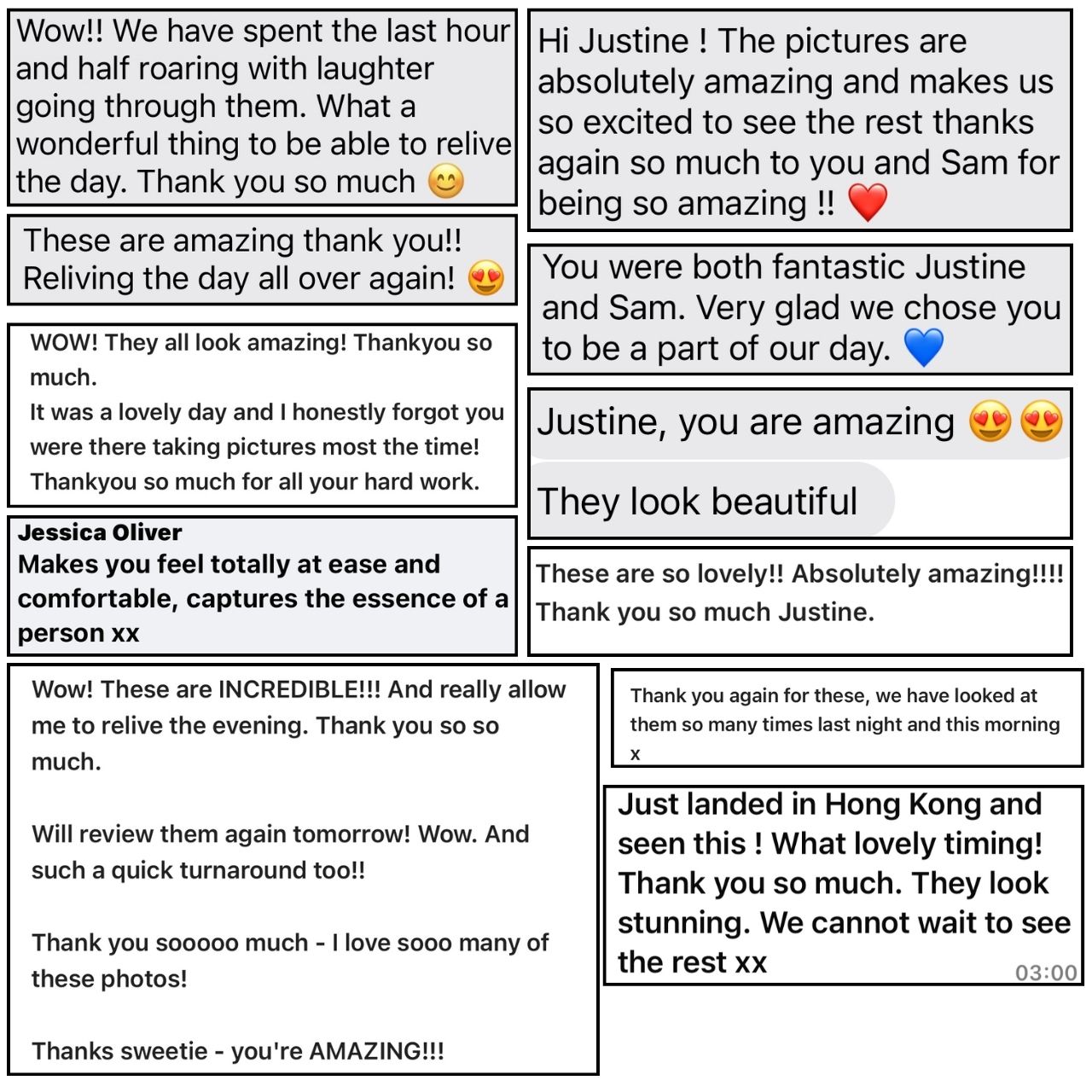 Wow!! We have spent the last hour and half roaring with laughter going through them. What a wonderful thing to be able to relive the day. Thank you so much 😊

These are amazing thank you!! Reliving the day all over again! 😍

WOW! They all look amazing! Thankyou so much.
It was a lovely day and I honestly forgot you were there taking pictures most the time! Thankyou so much for all your hard work.

Jessica Oliver
Makes you feel totally at ease and comfortable, captures the essence of a person xx

Wow! These are INCREDIBLE!!! And really allow me to relive the evening. Thank you so so much.

Will review them again tomorrow! Wow. And such a quick turnaround too!!

Thank you sooooo much - I love sooo many of these photos!

Thanks sweetie - you're AMAZING!!!

Hi Justine ! The pictures are absolutely amazing and makes us so excited to see the rest thanks again so much to you and Sam for being so amazing !! ❤️

You were both fantastic Justine and Sam. Very glad we chose you to be a part of our day. 💙

Justine, you are amazing 😍😍

They look beautiful

These are so lovely!! Absolutely amazing!!!! Thank you so much Justine.

Thank you again for these, we have looked at them so many times last night and this morning x

Just landed in Hong Kong and seen this ! What lovely timing! Thank you so much. They look stunning. We cannot wait to see the rest xx
03:00